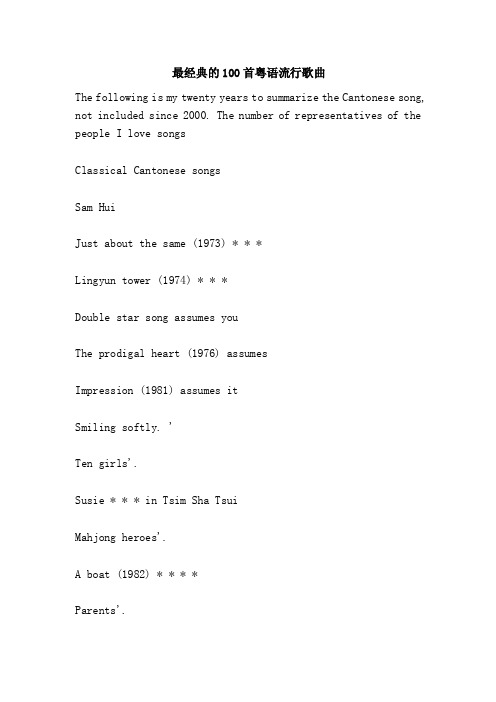 最经典的100首粤语流行歌曲

The following is my twenty years to summarize the Cantonese song, not included since 2000. The number of representatives of the people I love songs

Classical Cantonese songs

Sam Hui

Just about the same (1973) * * *

Lingyun tower (1974) * * *

Double star song assumes you

The prodigal heart (1976) assumes

Impression (1981) assumes it

Smiling softly. '

Ten girls'.

Susie * * * in Tsim Sha Tsui

Mahjong heroes'.

A boat (1982) * * * *

Parents'.